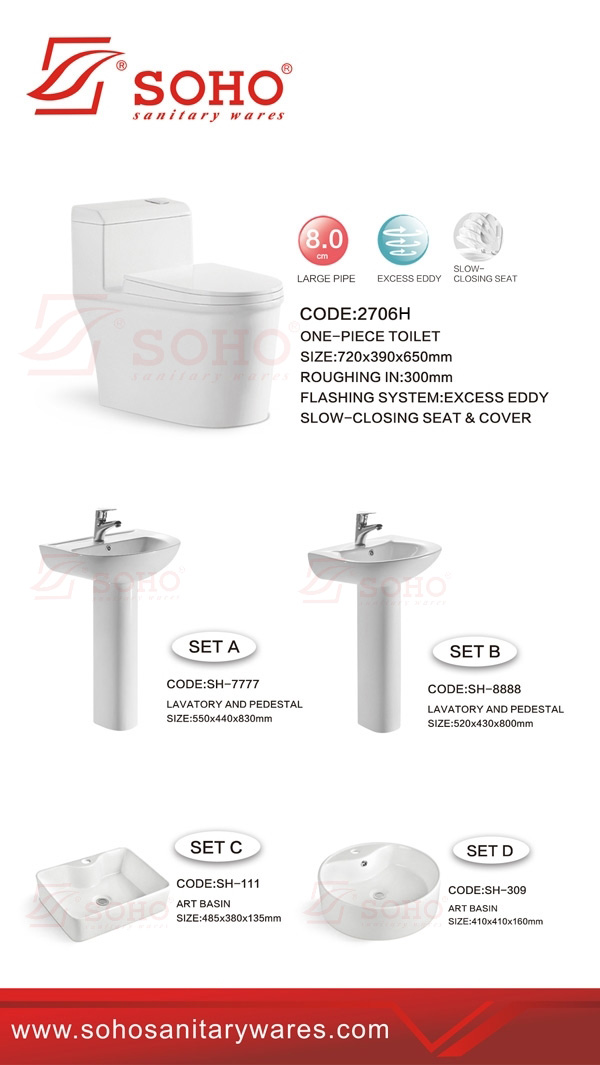 SOHO®
sanitary wares

8.0 cm
LARGE PIPE
EXCESS EDDY
SLOW-CLOSING SEAT

CODE:2706H
ONE-PIECE TOILET
SIZE:720x390x650mm
ROUGHING IN:300mm
FLASHING SYSTEM:EXCESS EDDY
SLOW-CLOSING SEAT & COVER

SET A
CODE:SH-7777
LAVATORY AND PEDESTAL
SIZE:550x440x830mm

SET B
CODE:SH-8888
LAVATORY AND PEDESTAL
SIZE:520x430x800mm

SET C
CODE:SH-111
ART BASIN
SIZE:485x380x135mm

SET D
CODE:SH-309
ART BASIN
SIZE:410x410x160mm

www.sohosanitarywares.com

SOHO
sanitary wares